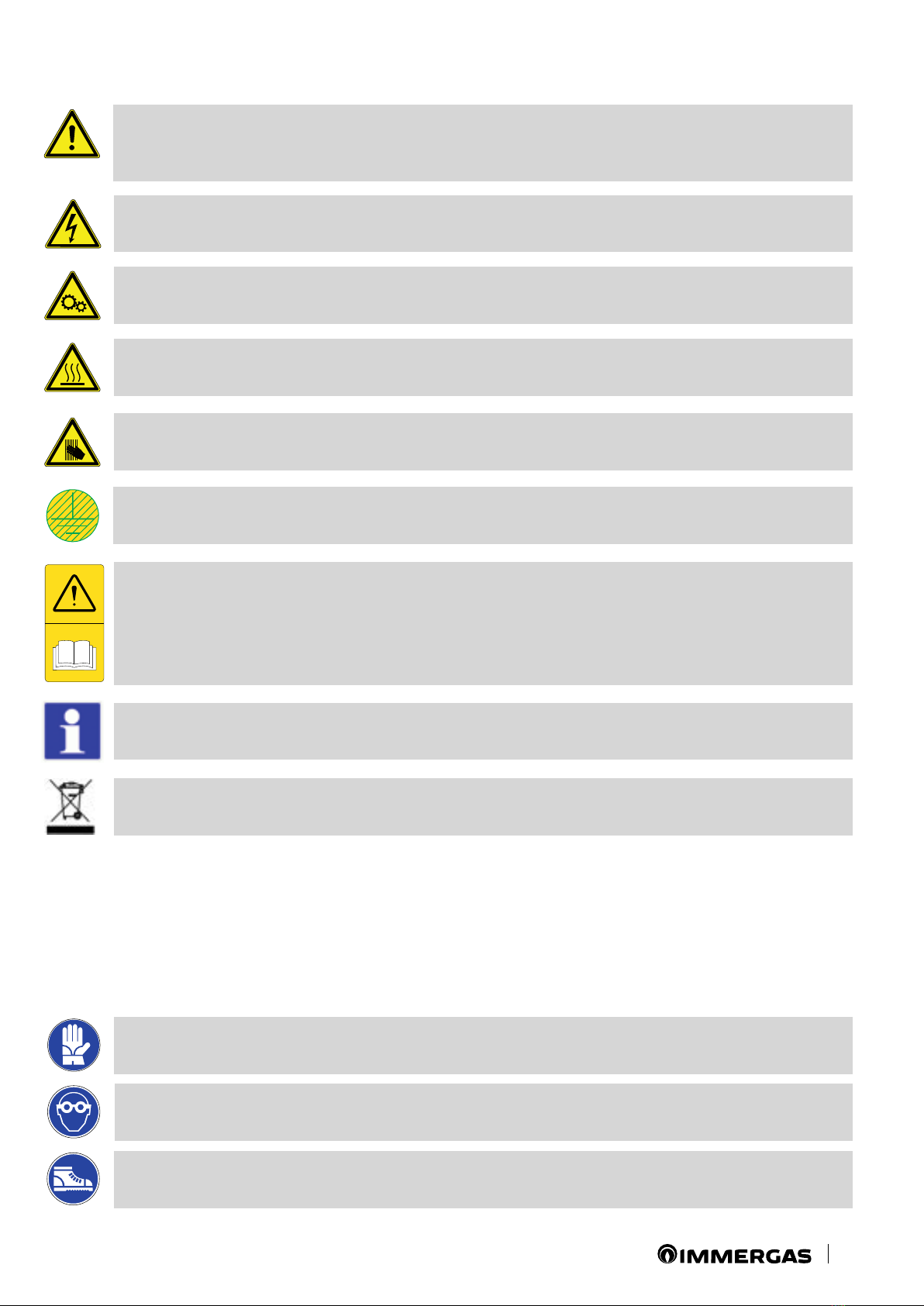 IMMERGAS